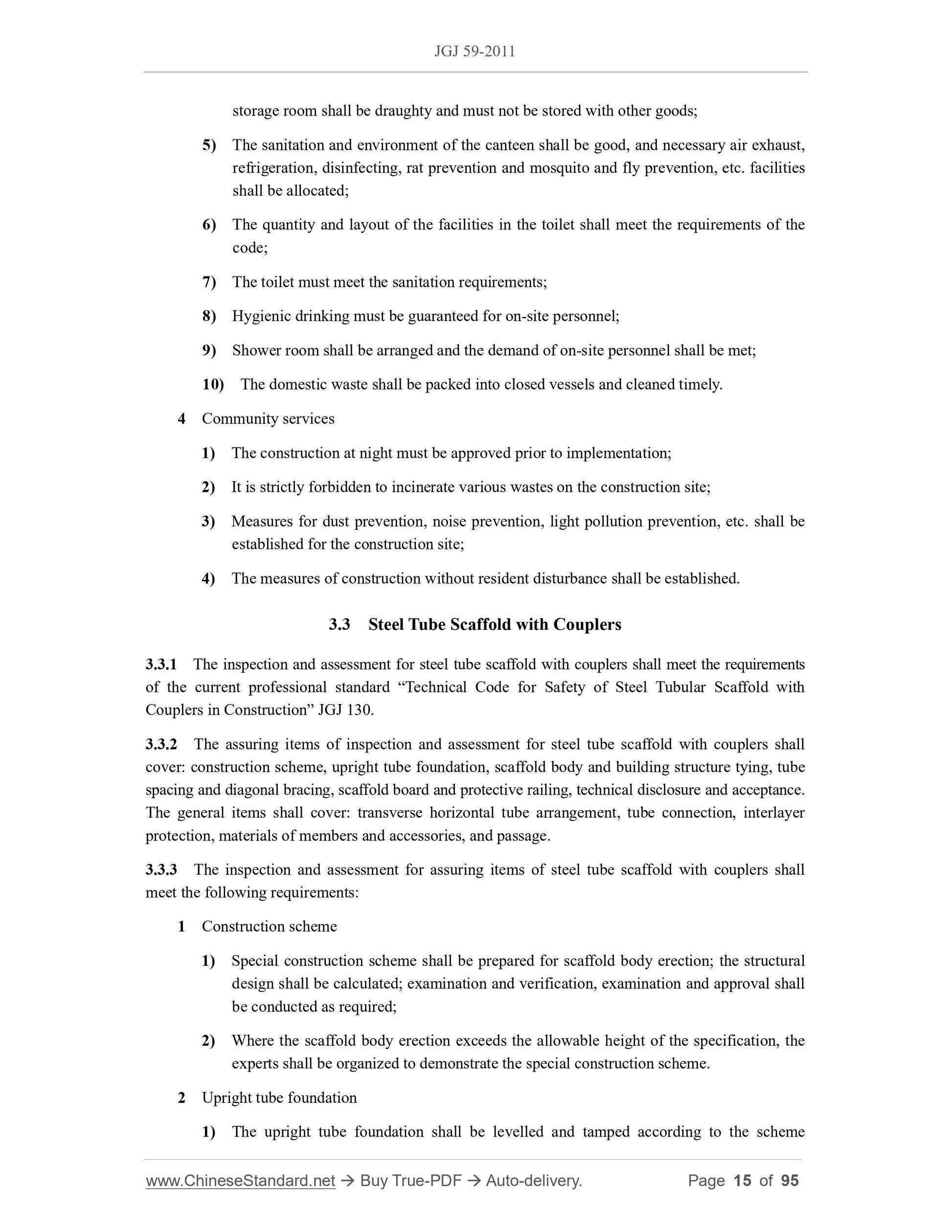 JGJ 59-2011

storage room shall be draughty and must not be stored with other goods;

5) The sanitation and environment of the canteen shall be good, and necessary air exhaust, refrigeration, disinfecting, rat prevention and mosquito and fly prevention, etc. facilities shall be allocated;

6) The quantity and layout of the facilities in the toilet shall meet the requirements of the code;

7) The toilet must meet the sanitation requirements;

8) Hygienic drinking must be guaranteed for on-site personnel;

9) Shower room shall be arranged and the demand of on-site personnel shall be met;

10) The domestic waste shall be packed into closed vessels and cleaned timely.

4 Community services

1) The construction at night must be approved prior to implementation;

2) It is strictly forbidden to incinerate various wastes on the construction site;

3) Measures for dust prevention, noise prevention, light pollution prevention, etc. shall be established for the construction site;

4) The measures of construction without resident disturbance shall be established.

3.3 Steel Tube Scaffold with Couplers

3.3.1 The inspection and assessment for steel tube scaffold with couplers shall meet the requirements of the current professional standard “Technical Code for Safety of Steel Tubular Scaffold with Couplers in Construction” JGJ 130.

3.3.2 The assuring items of inspection and assessment for steel tube scaffold with couplers shall cover: construction scheme, upright tube foundation, scaffold body and building structure tying, tube spacing and diagonal bracing, scaffold board and protective railing, technical disclosure and acceptance. The general items shall cover: transverse horizontal tube arrangement, tube connection, interlayer protection, materials of members and accessories, and passage.

3.3.3 The inspection and assessment for assuring items of steel tube scaffold with couplers shall meet the following requirements:

1 Construction scheme

1) Special construction scheme shall be prepared for scaffold body erection; the structural design shall be calculated; examination and verification, examination and approval shall be conducted as required;

2) Where the scaffold body erection exceeds the allowable height of the specification, the experts shall be organized to demonstrate the special construction scheme.

2 Upright tube foundation

1) The upright tube foundation shall be levelled and tamped according to the scheme

www.ChineseStandard.net → Buy True-PDF → Auto-delivery. Page 15 of 95